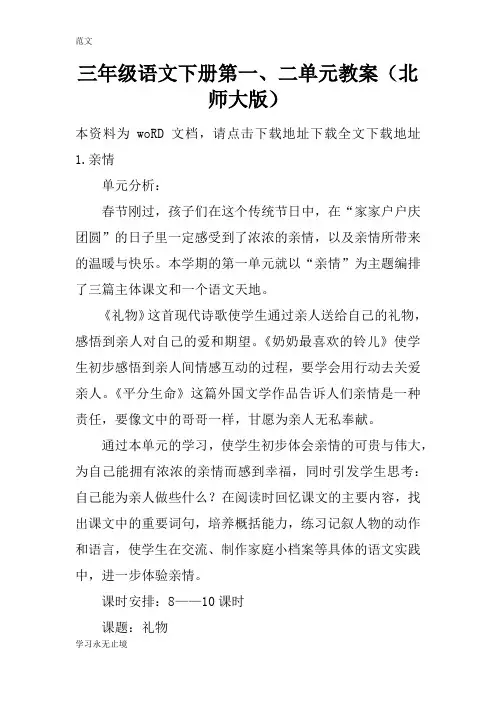 范文

三年级语文下册第一、二单元教案（北师大版）

本资料为 woRD 文档，请点击下载地址下载全文下载地址

1.亲情

单元分析：

春节刚过，孩子们在这个传统节日中，在“家家户户庆团圆”的日子里一定感受到了浓浓的亲情，以及亲情所带来的温暖与快乐。本学期的第一单元就以“亲情”为主题编排了三篇主体课文和一个语文天地。

《礼物》这首现代诗歌使学生通过亲人送给自己的礼物，感悟到亲人对自己的爱和期望。《奶奶最喜欢的铃儿》使学生初步感悟到亲人间情感互动的过程，要学会用行动去关爱亲人。《平分生命》这篇外国文学作品告诉人们亲情是一种责任，要像文中的哥哥一样，甘愿为亲人无私奉献。

通过本单元的学习，使学生初步体会亲情的可贵与伟大，为自己能拥有浓浓的亲情而感到幸福，同时引发学生思考：自己能为亲人做些什么？在阅读时回忆课文的主要内容，找出课文中的重要词句，培养概括能力，练习记叙人物的动作和语言，使学生在交流、制作家庭小档案等具体的语文实践中，进一步体验亲情。

课时安排：8——10 课时

课题：礼物

学习永无止境